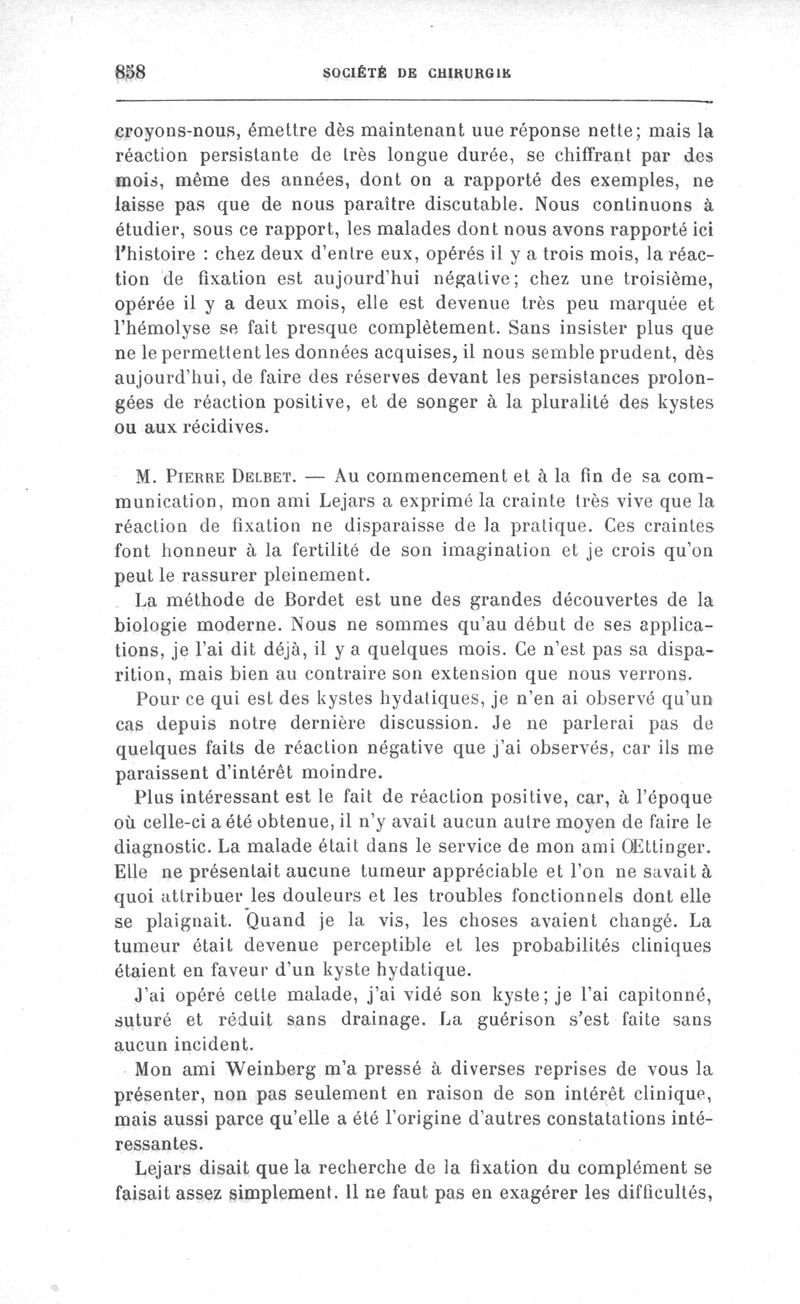 858 SOCIÉTÉ DE CHIRURGIE

croyons-nous, émettre dès maintenant uue réponse nette; mais la réaction persistante de très longue durée, se chiffrant par des mois, même des années, dont on a rapporté des exemples, ne laisse pas que de nous paraître discutable. Nous continuons à étudier, sous ce rapport, les malades dont nous avons rapporté ici l'histoire : chez deux d'entre eux, opérés il y a trois mois, la réaction de fixation est aujourd'hui négative; chez une troisième, opérée il y a deux mois, elle est devenue très peu marquée et l'hémolyse se fait presque complètement. Sans insister plus que ne le permettent les données acquises, il nous semble prudent, dès aujourd'hui, de faire des réserves devant les persistances prolongées de réaction positive, et de songer à la pluralité des kystes ou aux récidives.

M. Pierre Delbet. — Au commencement et à la fin de sa communication, mon ami Lejars a exprimé la crainte très vive que la réaction de fixation ne disparaisse de la pratique. Ces craintes font honneur à la fertilité de son imagination et je crois qu'on peut le rassurer pleinement.

La méthode de Bordet est une des grandes découvertes de la biologie moderne. Nous ne sommes qu'au début de ses applications, je l'ai dit déjà, il y a quelques mois. Ce n'est pas sa disparition, mais bien au contraire son extension que nous verrons.

Pour ce qui est des kystes hydatiques, je n'en ai observé qu'un cas depuis notre dernière discussion. Je ne parlerai pas de quelques faits de réaction négative que j'ai observés, car ils me paraissent d'intérêt moindre.

Plus intéressant est le fait de réaction positive, car, à l'époque où celle-ci a été obtenue, il n'y avait aucun autre moyen de faire le diagnostic. La malade était dans le service de mon ami Œttinger. Elle ne présentait aucune tumeur appréciable et l'on ne savait à quoi attribuer les douleurs et les troubles fonctionnels dont elle se plaignait. Quand je la vis, les choses avaient changé. La tumeur était devenue perceptible et les probabilités cliniques étaient en faveur d'un kyste hydatique.

J'ai opéré cette malade, j'ai vidé son kyste; je l'ai capitonné, suturé et réduit sans drainage. La guérison s'est faite sans aucun incident.

Mon ami Weinberg m'a pressé à diverses reprises de vous la présenter, non pas seulement en raison de son intérêt clinique, mais aussi parce qu'elle a été l'origine d'autres constatations intéressantes.

Lejars disait que la recherche de la fixation du complément se faisait assez simplement. Il ne faut pas en exagérer les difficultés,